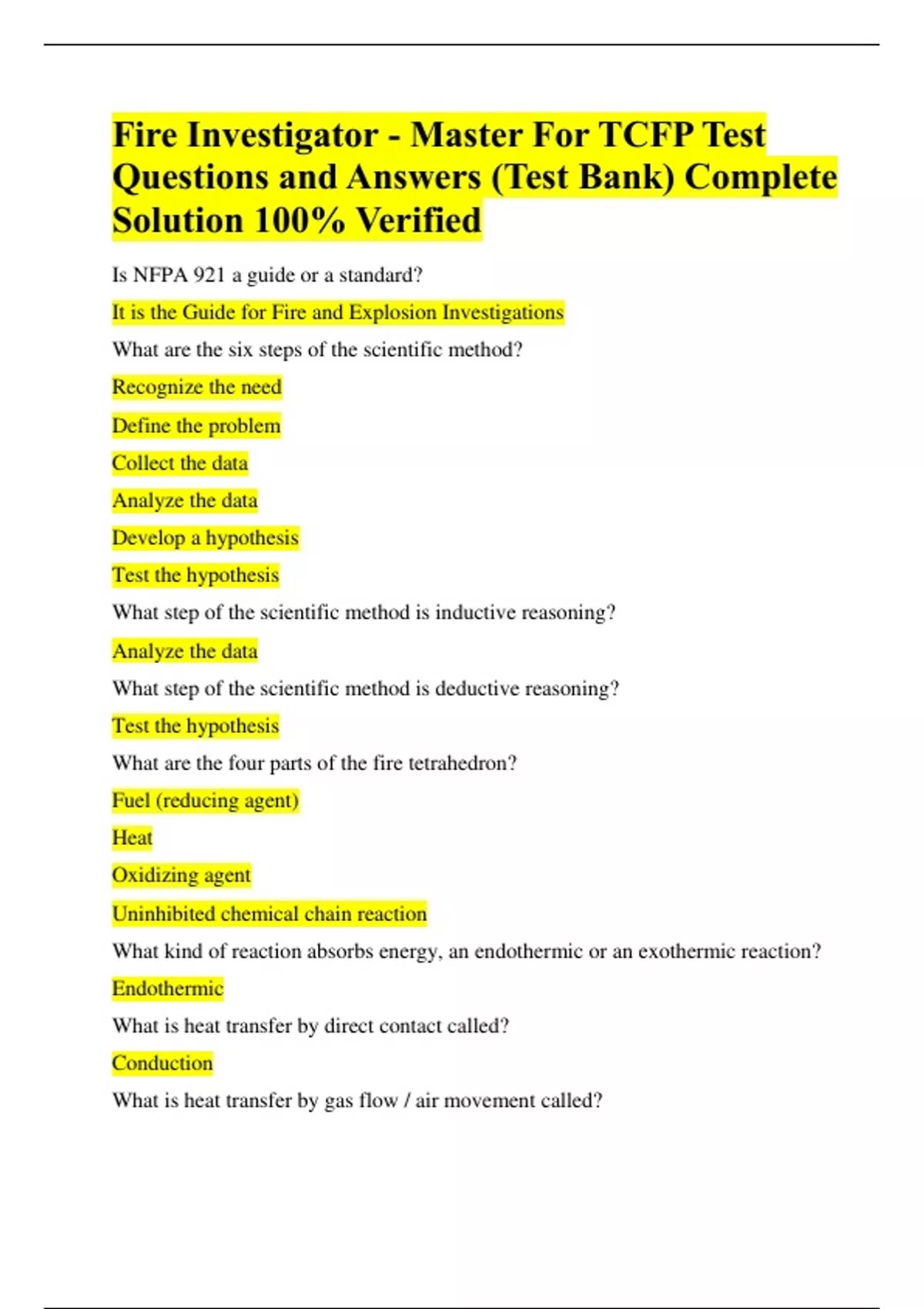 Fire Investigator - Master For TCFP Test Questions and Answers (Test Bank) Complete Solution 100% Verified

Is NFPA 921 a guide or a standard?

It is the Guide for Fire and Explosion Investigations

What are the six steps of the scientific method?

Recognize the need

Define the problem

Collect the data

Analyze the data

Develop a hypothesis

Test the hypothesis

What step of the scientific method is inductive reasoning?

Analyze the data

What step of the scientific method is deductive reasoning?

Test the hypothesis

What are the four parts of the fire tetrahedron?

Fuel (reducing agent)

Heat

Oxidizing agent

Uninhibited chemical chain reaction

What kind of reaction absorbs energy, an endothermic or an exothermic reaction?

Endothermic

What is heat transfer by direct contact called?

Conduction

What is heat transfer by gas flow / air movement called?